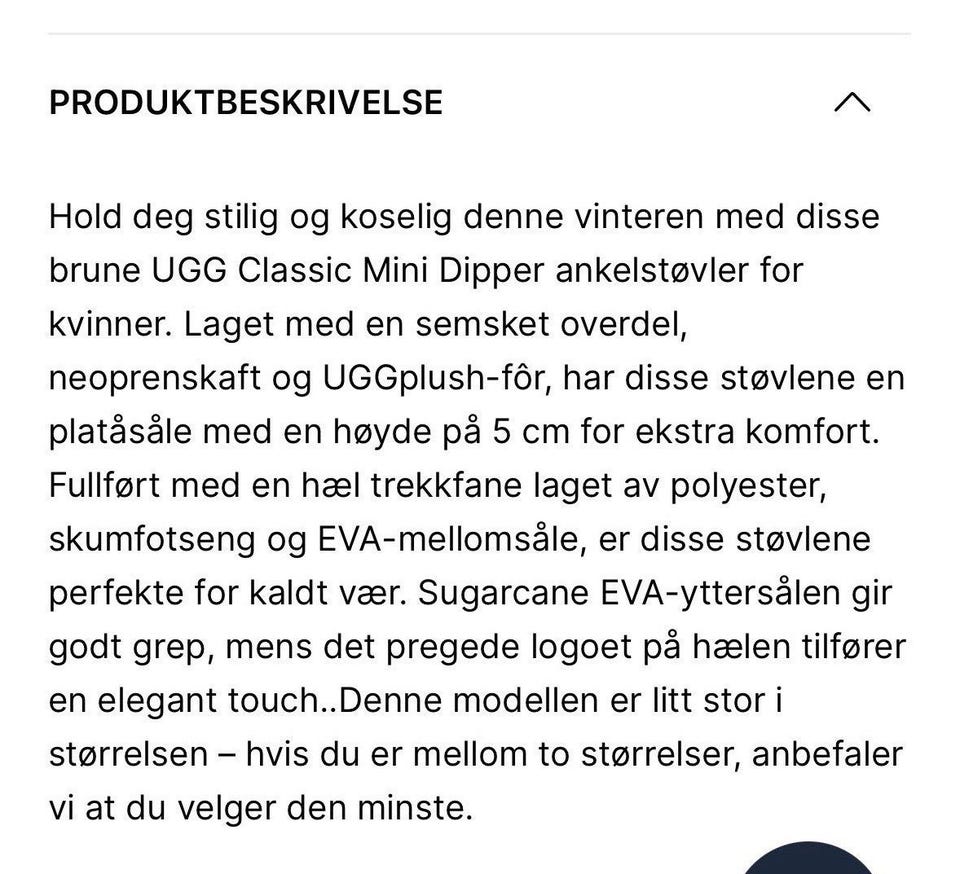 PRODUKTBESKRIVELSE

Hold deg stilig og koselig denne vinteren med disse brune UGG Classic Mini Dipper ankelstøvler for kvinner. Laget med en semsket overdel, neoprenskaft og UGGplush-fôr, har disse støvlene en platåsåle med en høyde på 5 cm for ekstra komfort. Fullført med en hæl trekkfane laget av polyester, skumfotseng og EVA-mellomsåle, er disse støvlene perfekte for kaldt vær. Sugarcane EVA-yttersålen gir godt grep, mens det pregede logoet på hælen tilfører en elegant touch..Denne modellen er litt stor i størrelsen – hvis du er mellom to størrelser, anbefaler vi at du velger den minste.